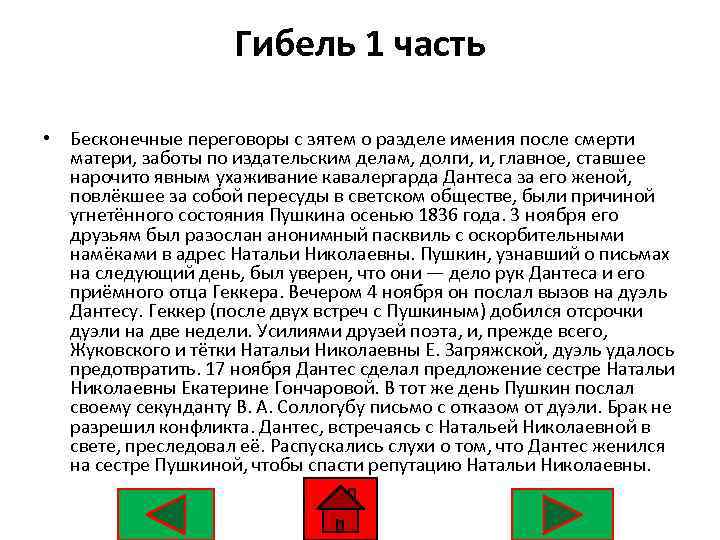 Гибель 1 часть

• Бесконечные переговоры с зятем о разделе имения после смерти матери, заботы по издательским делам, долги, и, главное, ставшее нарочито явным ухаживание кавалергарда Дантеса за его женой, повлёкшее за собой пересуды в светском обществе, были причиной угнетённого состояния Пушкина осенью 1836 года. 3 ноября его друзьям был разослан анонимный пасквиль с оскорбительными намёками в адрес Натальи Николаевны. Пушкин, узнавший о письмах на следующий день, был уверен, что они — дело рук Дантеса и его приёмного отца Геккера. Вечером 4 ноября он послал вызов на дуэль Дантесу. Геккер (после двух встреч с Пушкиным) добился отсрочки дуэли на две недели. Усилиями друзей поэта, и, прежде всего, Жуковского и тётки Натальи Николаевны Е. Загряжской, дуэль удалось предотвратить. 17 ноября Дантес сделал предложение сестре Натальи Николаевны Екатерине Гончаровой. В тот же день Пушкин послал своему секунданту В. А. Соллогубу письмо с отказом от дуэли. Брак не разрешил конфликта. Дантес, встречаясь с Натальей Николаевной в свете, преследовал её. Распускались слухи о том, что Дантес женился на сестре Пушкиной, чтобы спасти репутацию Натальи Николаевны.